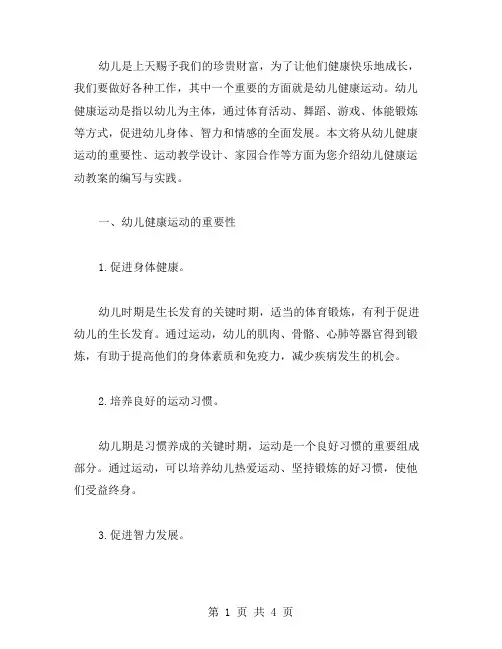 幼儿是上天赐予我们的珍贵财富，为了让他们健康快乐地成长，我们要做好各种工作，其中一个重要的方面就是幼儿健康运动。幼儿健康运动是指以幼儿为主体，通过体育活动、舞蹈、游戏、体能锻炼等方式，促进幼儿身体、智力和情感的全面发展。本文将从幼儿健康运动的重要性、运动教学设计、家园合作等方面为您介绍幼儿健康运动教案的编写与实践。

一、幼儿健康运动的重要性

1.促进身体健康。

幼儿时期是生长发育的关键时期，适当的体育锻炼，有利于促进幼儿的生长发育。通过运动，幼儿的肌肉、骨骼、心肺等器官得到锻炼，有助于提高他们的身体素质和免疫力，减少疾病发生的机会。

2.培养良好的运动习惯。

幼儿期是习惯养成的关键时期，运动是一个良好习惯的重要组成部分。通过运动，可以培养幼儿热爱运动、坚持锻炼的好习惯，使他们受益终身。

3.促进智力发展。

第 1 页 共 4 页